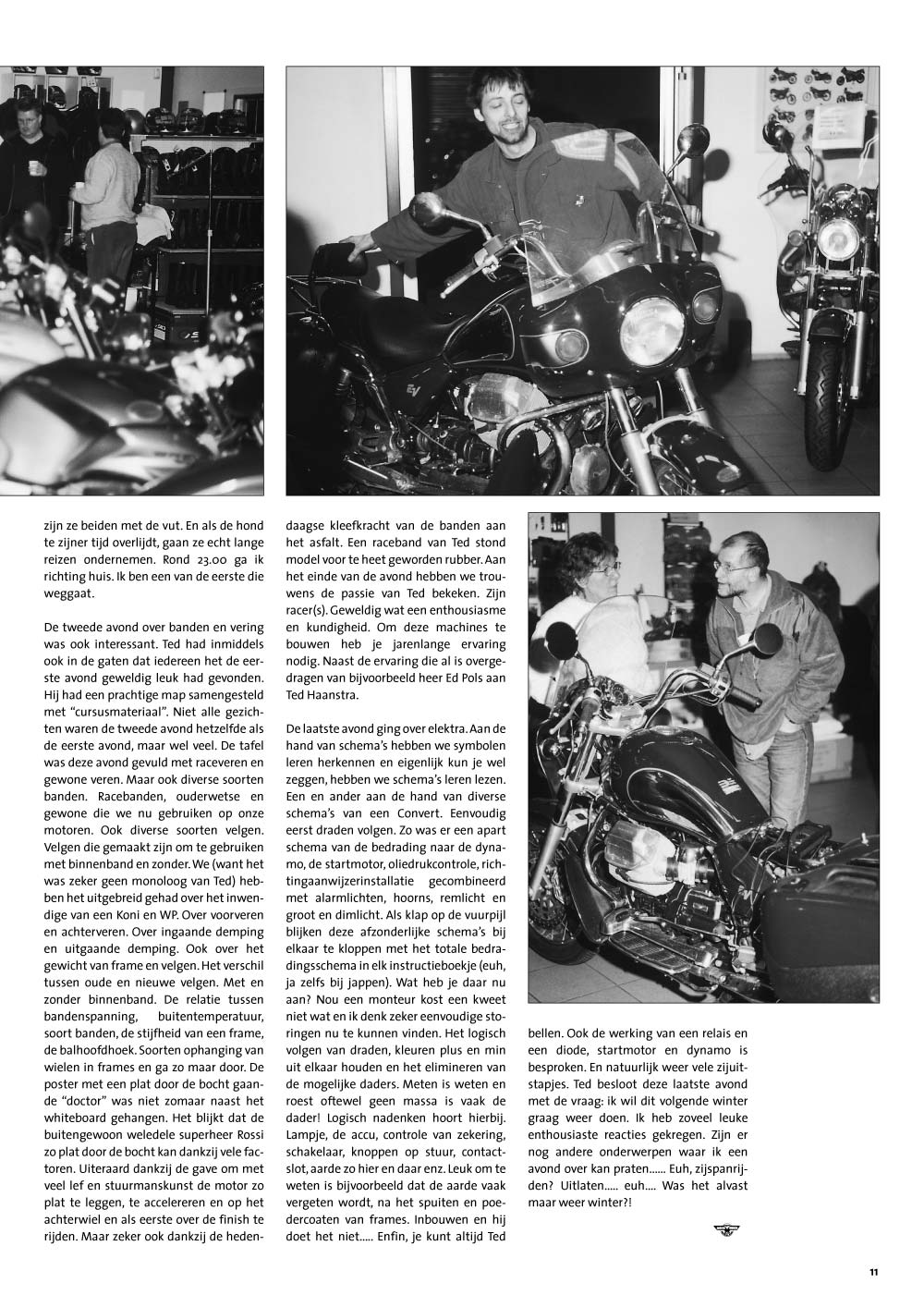 zijn ze beiden met de vut. En als de hond te zijner tijd overlijdt, gaan ze echt lange reizen ondernemen. Rond 23.00 ga ik richting huis. Ik ben een van de eerste die weggaat.

De tweede avond over banden en vering was ook interessant. Ted had inmiddels ook in de gaten dat iedereen het de eerste avond geweldig leuk had gevonden. Hij had een prachtige map samengesteld met "cursusmateriaal". Niet alle gezichten waren de tweede avond hetzelfde als de eerste avond, maar wel veel. De tafel was deze avond gevuld met raceveren en gewone veren. Maar ook diverse soorten banden. Racebanden, ouderwetse en gewone die we nu gebruiken op onze motoren. Ook diverse soorten velgen. Velgen die gemaakt zijn om te gebruiken met binnenband en zonder. We (want het was zeker geen monoloog van Ted) hebben het uitgebreid gehad over het inwendige van een Koni en WP. Over voorveren en achterveren. Over ingaande demping en uitgaande demping. Ook over het gewicht van frame en velgen. Het verschil tussen oude en nieuwe velgen. Met en zonder binnenband. De relatie tussen bandenspanning, buitentemperatuur, soort banden, de stijfheid van een frame, de balhoofdhoek. Soorten ophanging van wielen in frames en ga zo maar door. De poster met een plat door de bocht gaande "doctor" was niet zomaar naast het whiteboard gehangen. Het blijkt dat de buitengewoon weledele superheer Rossi zo plat door de bocht kan dankzij vele factoren. Uiteraard dankzij de gave om met veel lef en stuurmanskunst de motor zo plat te leggen, te accelereren en op het achterwiel en als eerste over de finish te rijden. Maar zeker ook dankzij de hedendaagse kleefkracht van de banden aan het asfalt. Een raceband van Ted stond model voor te heet geworden rubber. Aan het einde van de avond hebben we trouwens de passie van Ted bekeken. Zijn racer(s). Geweldig wat een enthousiasme en kundigheid. Om deze machines te bouwen heb je jarenlange ervaring nodig. Naast de ervaring die al is overgedragen van bijvoorbeeld heer Ed Pols aan Ted Haanstra.

De laatste avond ging over elektra. Aan de hand van schema's hebben we symbolen leren herkennen en eigenlijk kun je wel zeggen, hebben we schema's leren lezen. Een en ander aan de hand van diverse schema's van een Convert. Eenvoudig eerst draden volgen. Zo was er een apart schema van de bedrading naar de dynamo, de startmotor, oliedrukcontrole, richtingaanwijzerinstallatie gecombineerd met alarmlichten, hoorns, remlicht en groot en dimlicht. Als klap op de vuurpijl blijken deze afzonderlijke schema's bij elkaar te kloppen met het totale bedradingsschema in elk instructieboekje (euh, ja zelfs bij jappen). Wat heb je daar nu aan? Nou een monteur kost een kweet niet wat en ik denk zeker eenvoudige storingen nu te kunnen vinden. Het logisch volgen van draden, kleuren plus en min uit elkaar houden en het elimineren van de mogelijke daders. Meten is weten en roest oftewel geen massa is vaak de dader! Logisch nadenken hoort hierbij. Lampje, de accu, controle van zekering, schakelaar, knoppen op stuur, contactslot, aarde zo hier en daar enz. Leuk om te weten is bijvoorbeeld dat de aarde vaak vergeten wordt, na het spuiten en poedercoaten van frames. Inbouwen en hij doet het niet..... Enfin, je kunt altijd Ted bellen. Ook de werking van een relais en een diode, startmotor en dynamo is besproken. En natuurlijk weer vele zijuitstapjes. Ted besloot deze laatste avond met de vraag: ik wil dit volgende winter graag weer doen. Ik heb zoveel leuke enthousiaste reacties gekregen. Zijn er nog andere onderwerpen waar ik een avond over kan praten...... Euh, zijspanrijden? Uitlaten..... euh.... Was het alvast maar weer winter?!

11